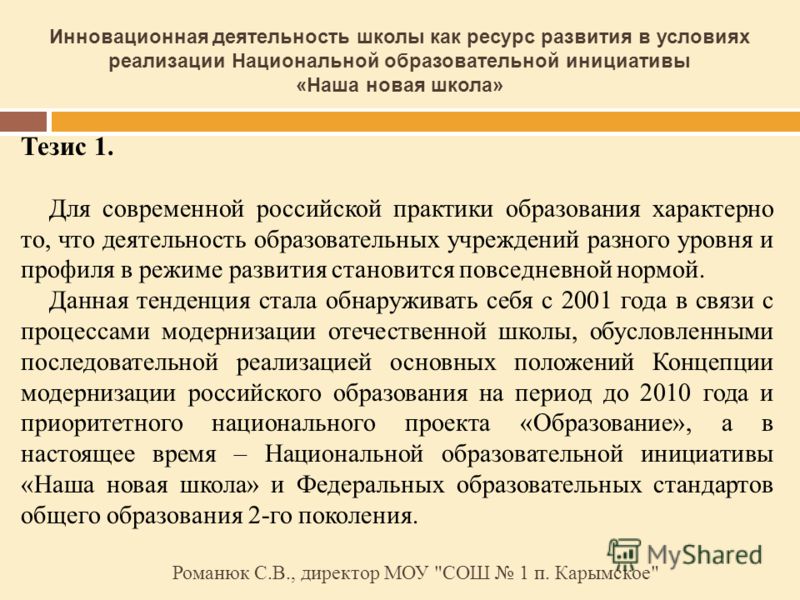 Инновационная деятельность школы как ресурс развития в условиях реализации Национальной образовательной инициативы «Наша новая школа»

Тезис 1.

Для современной российской практики образования характерно то, что деятельность образовательных учреждений разного уровня и профиля в режиме развития становится повседневной нормой.

Данная тенденция стала обнаруживать себя с 2001 года в связи с процессами модернизации отечественной школы, обусловленными последовательной реализацией основных положений Концепции модернизации российского образования на период до 2010 года и приоритетного национального проекта «Образование», а в настоящее время – Национальной образовательной инициативы «Наша новая школа» и Федеральных образовательных стандартов общего образования 2-го поколения.

MyShared

Романюк С.В., директор МОУ "СОШ № 1 п. Карымское"